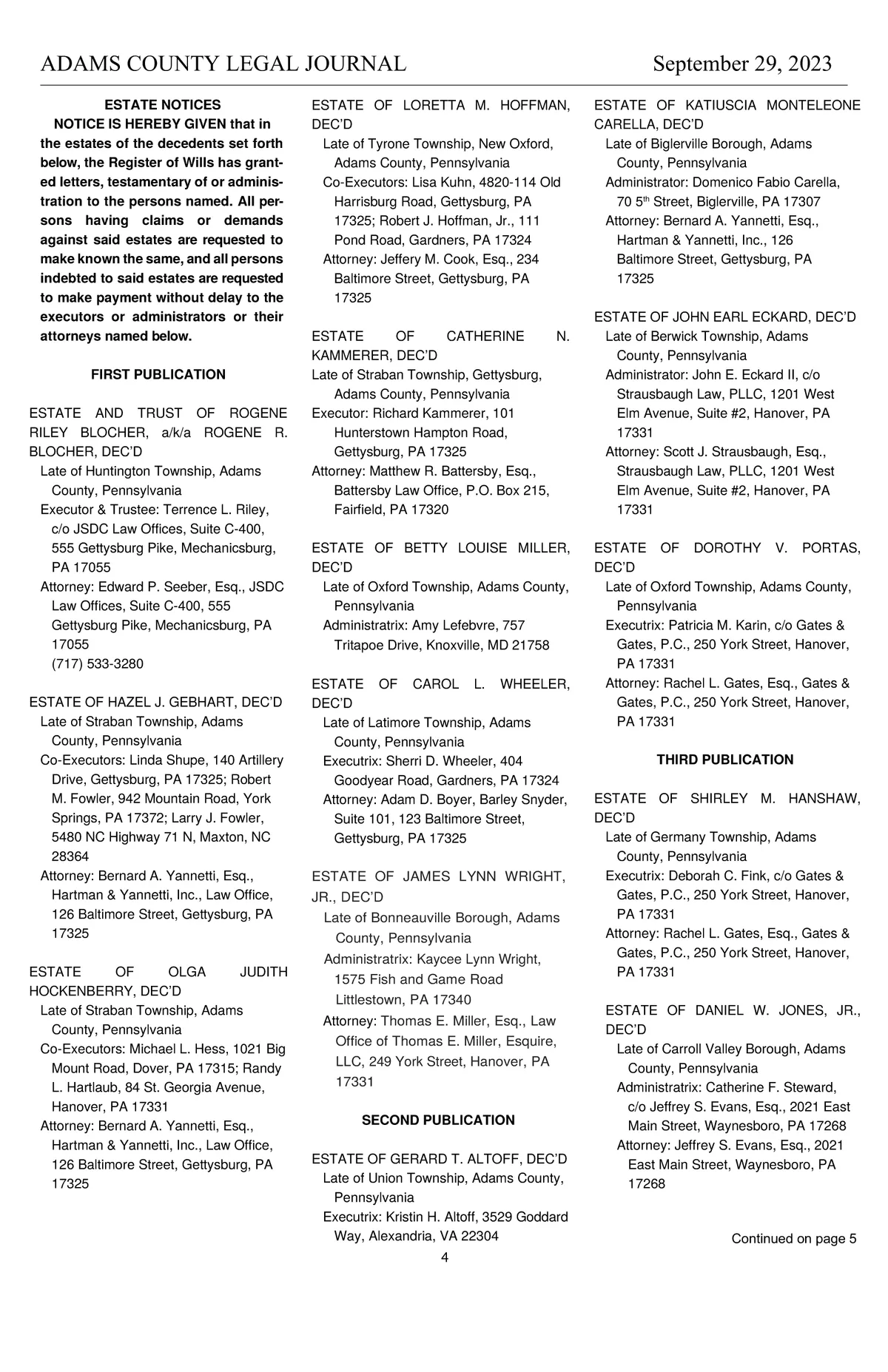 ADAMS COUNTY LEGAL JOURNAL September 29, 2023

ESTATE NOTICES

NOTICE IS HEREBY GIVEN that in the estates of the decedents set forth below, the Register of Wills has granted letters, testamentary of or administration to the persons named. All persons having claims or demands against said estates are requested to make known the same, and all persons indebted to said estates are requested to make payment without delay to the executors or administrators or their attorneys named below.

FIRST PUBLICATION

ESTATE AND TRUST OF ROGENE RILEY BLOCHER, a/k/a ROGENE R. BLOCHER, DEC'D
Late of Huntington Township, Adams County, Pennsylvania
Executor & Trustee: Terrence L. Riley, c/o JSDC Law Offices, Suite C-400, 555 Gettysburg Pike, Mechanicsburg, PA 17055
Attorney: Edward P. Seeber, Esq., JSDC Law Offices, Suite C-400, 555 Gettysburg Pike, Mechanicsburg, PA 17055
(717) 533-3280

ESTATE OF HAZEL J. GEBHART, DEC'D
Late of Straban Township, Adams County, Pennsylvania
Co-Executors: Linda Shupe, 140 Artillery Drive, Gettysburg, PA 17325; Robert M. Fowler, 942 Mountain Road, York Springs, PA 17372; Larry J. Fowler, 5480 NC Highway 71 N, Maxton, NC 28364
Attorney: Bernard A. Yannetti, Esq., Hartman & Yannetti, Inc., Law Office, 126 Baltimore Street, Gettysburg, PA 17325

ESTATE OF OLGA JUDITH HOCKENBERRY, DEC'D
Late of Straban Township, Adams County, Pennsylvania
Co-Executors: Michael L. Hess, 1021 Big Mount Road, Dover, PA 17315; Randy L. Hartlaub, 84 St. Georgia Avenue, Hanover, PA 17331
Attorney: Bernard A. Yannetti, Esq., Hartman & Yannetti, Inc., Law Office, 126 Baltimore Street, Gettysburg, PA 17325

ESTATE OF LORETTA M. HOFFMAN, DEC'D
Late of Tyrone Township, New Oxford, Adams County, Pennsylvania
Co-Executors: Lisa Kuhn, 4820-114 Old Harrisburg Road, Gettysburg, PA 17325; Robert J. Hoffman, Jr., 111 Pond Road, Gardners, PA 17324
Attorney: Jeffery M. Cook, Esq., 234 Baltimore Street, Gettysburg, PA 17325

ESTATE OF CATHERINE N. KAMMERER, DEC'D
Late of Straban Township, Gettysburg, Adams County, Pennsylvania
Executor: Richard Kammerer, 101 Hunterstown Hampton Road, Gettysburg, PA 17325
Attorney: Matthew R. Battersby, Esq., Battersby Law Office, P.O. Box 215, Fairfield, PA 17320

ESTATE OF BETTY LOUISE MILLER, DEC'D
Late of Oxford Township, Adams County, Pennsylvania
Administratrix: Amy Lefebvre, 757 Tritapoe Drive, Knoxville, MD 21758

ESTATE OF CAROL L. WHEELER, DEC'D
Late of Latimore Township, Adams County, Pennsylvania
Executrix: Sherri D. Wheeler, 404 Goodyear Road, Gardners, PA 17324
Attorney: Adam D. Boyer, Barley Snyder, Suite 101, 123 Baltimore Street, Gettysburg, PA 17325

ESTATE OF JAMES LYNN WRIGHT, JR., DEC'D
Late of Bonneauville Borough, Adams County, Pennsylvania
Administratrix: Kaycee Lynn Wright, 1575 Fish and Game Road Littlestown, PA 17340
Attorney: Thomas E. Miller, Esq., Law Office of Thomas E. Miller, Esquire, LLC, 249 York Street, Hanover, PA 17331

SECOND PUBLICATION

ESTATE OF GERARD T. ALTOFF, DEC'D
Late of Union Township, Adams County, Pennsylvania
Executrix: Kristin H. Altoff, 3529 Goddard Way, Alexandria, VA 22304

ESTATE OF KATIUSCIA MONTELEONE CARELLA, DEC'D
Late of Biglerville Borough, Adams County, Pennsylvania
Administrator: Domenico Fabio Carella, 70 5$^{th}$ Street, Biglerville, PA 17307
Attorney: Bernard A. Yannetti, Esq., Hartman & Yannetti, Inc., 126 Baltimore Street, Gettysburg, PA 17325

ESTATE OF JOHN EARL ECKARD, DEC'D
Late of Berwick Township, Adams County, Pennsylvania
Administrator: John E. Eckard II, c/o Strausbaugh Law, PLLC, 1201 West Elm Avenue, Suite #2, Hanover, PA 17331
Attorney: Scott J. Strausbaugh, Esq., Strausbaugh Law, PLLC, 1201 West Elm Avenue, Suite #2, Hanover, PA 17331

ESTATE OF DOROTHY V. PORTAS, DEC'D
Late of Oxford Township, Adams County, Pennsylvania
Executrix: Patricia M. Karin, c/o Gates & Gates, P.C., 250 York Street, Hanover, PA 17331
Attorney: Rachel L. Gates, Esq., Gates & Gates, P.C., 250 York Street, Hanover, PA 17331

THIRD PUBLICATION

ESTATE OF SHIRLEY M. HANSHAW, DEC'D
Late of Germany Township, Adams County, Pennsylvania
Executrix: Deborah C. Fink, c/o Gates & Gates, P.C., 250 York Street, Hanover, PA 17331
Attorney: Rachel L. Gates, Esq., Gates & Gates, P.C., 250 York Street, Hanover, PA 17331

ESTATE OF DANIEL W. JONES, JR., DEC'D
Late of Carroll Valley Borough, Adams County, Pennsylvania
Administratrix: Catherine F. Steward, c/o Jeffrey S. Evans, Esq., 2021 East Main Street, Waynesboro, PA 17268
Attorney: Jeffrey S. Evans, Esq., 2021 East Main Street, Waynesboro, PA 17268

Continued on page 5

4